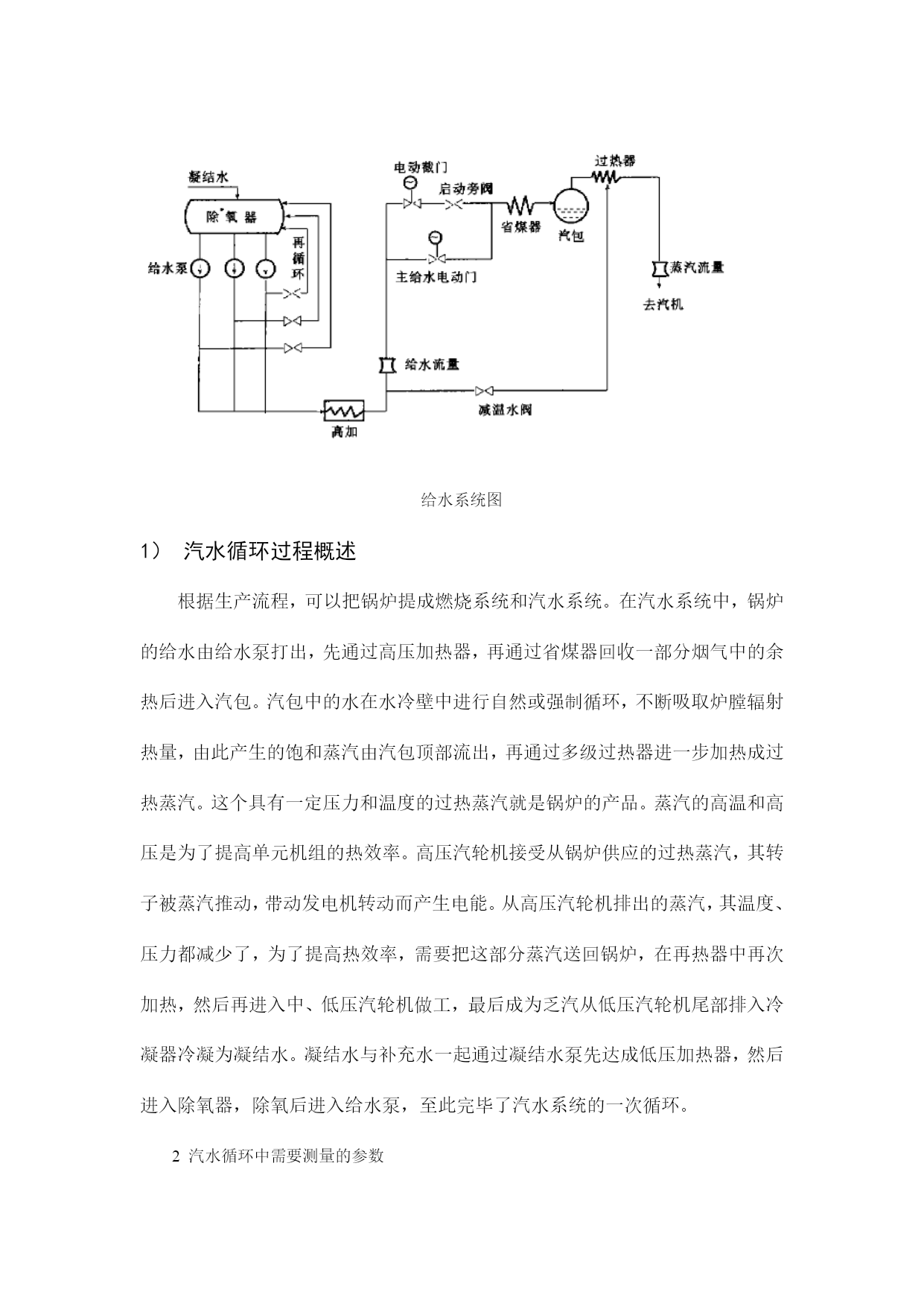 凝结水
除氧器
再循环
给水泵
电动截门
启动旁阀
省煤器
汽包
过热器
主给水电动门
蒸汽流量
去汽机
给水流量
减温水阀
高加

给水系统图

1） 汽水循环过程概述

根据生产流程，可以把锅炉提成燃烧系统和汽水系统。在汽水系统中，锅炉的给水由给水泵打出，先通过高压加热器，再通过省煤器回收一部分烟气中的余热后进入汽包。汽包中的水在水冷壁中进行自然或强制循环，不断吸取炉膛辐射热量，由此产生的饱和蒸汽由汽包顶部流出，再通过多级过热器进一步加热成过热蒸汽。这个具有一定压力和温度的过热蒸汽就是锅炉的产品。蒸汽的高温和高压是为了提高单元机组的热效率。高压汽轮机接受从锅炉供应的过热蒸汽，其转子被蒸汽推动，带动发电机转动而产生电能。从高压汽轮机排出的蒸汽，其温度、压力都减少了，为了提高热效率，需要把这部分蒸汽送回锅炉，在再热器中再次加热，然后再进入中、低压汽轮机做工，最后成为乏汽从低压汽轮机尾部排入冷凝器冷凝为凝结水。凝结水与补充水一起通过凝结水泵先达成低压加热器，然后进入除氧器，除氧后进入给水泵，至此完毕了汽水系统的一次循环。

2 汽水循环中需要测量的参数